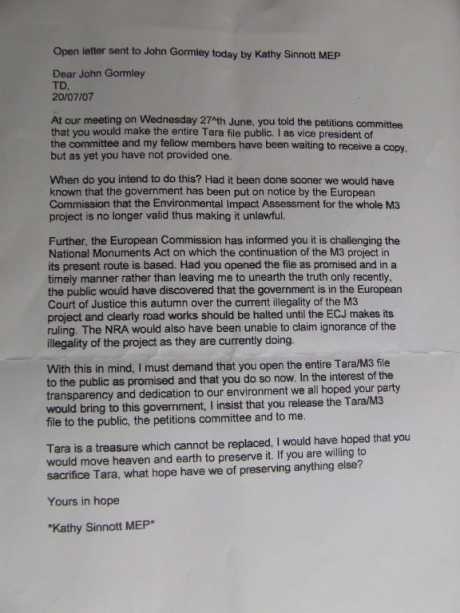 Open letter sent to John Gormley today by Kathy Sinnott MEP

Dear John Gormley
TD.
20/07/07

At our meeting on Wednesday 27^th June, you told the petitions committee that you would make the entire Tara file public. I as vice president of the committee and my fellow members have been waiting to receive a copy, but as yet you have not provided one.

When do you intend to do this? Had it been done sooner we would have known that the government has been put on notice by the European Commission that the Environmental Impact Assessment for the whole M3 project is no longer valid thus making it unlawful.

Further, the European Commission has informed you it is challenging the National Monuments Act on which the continuation of the M3 project in its present route is based. Had you opened the file as promised and in a timely manner rather than leaving me to unearth the truth only recently, the public would have discovered that the government is in the European Court of Justice this autumn over the current illegality of the M3 project and clearly road works should be halted until the ECJ makes its ruling. The NRA would also have been unable to claim ignorance of the illegality of the project as they are currently doing.

With this in mind, I must demand that you open the entire Tara/M3 file to the public as promised and that you do so now. In the interest of the transparency and dedication to our environment we all hoped your party would bring to this government, I insist that you release the Tara/M3 file to the public, the petitions committee and to me.

Tara is a treasure which cannot be replaced. I would have hoped that you would move heaven and earth to preserve it. If you are willing to sacrifice Tara, what hope have we of preserving anything else?

Yours in hope

*Kathy Sinnott MEP*